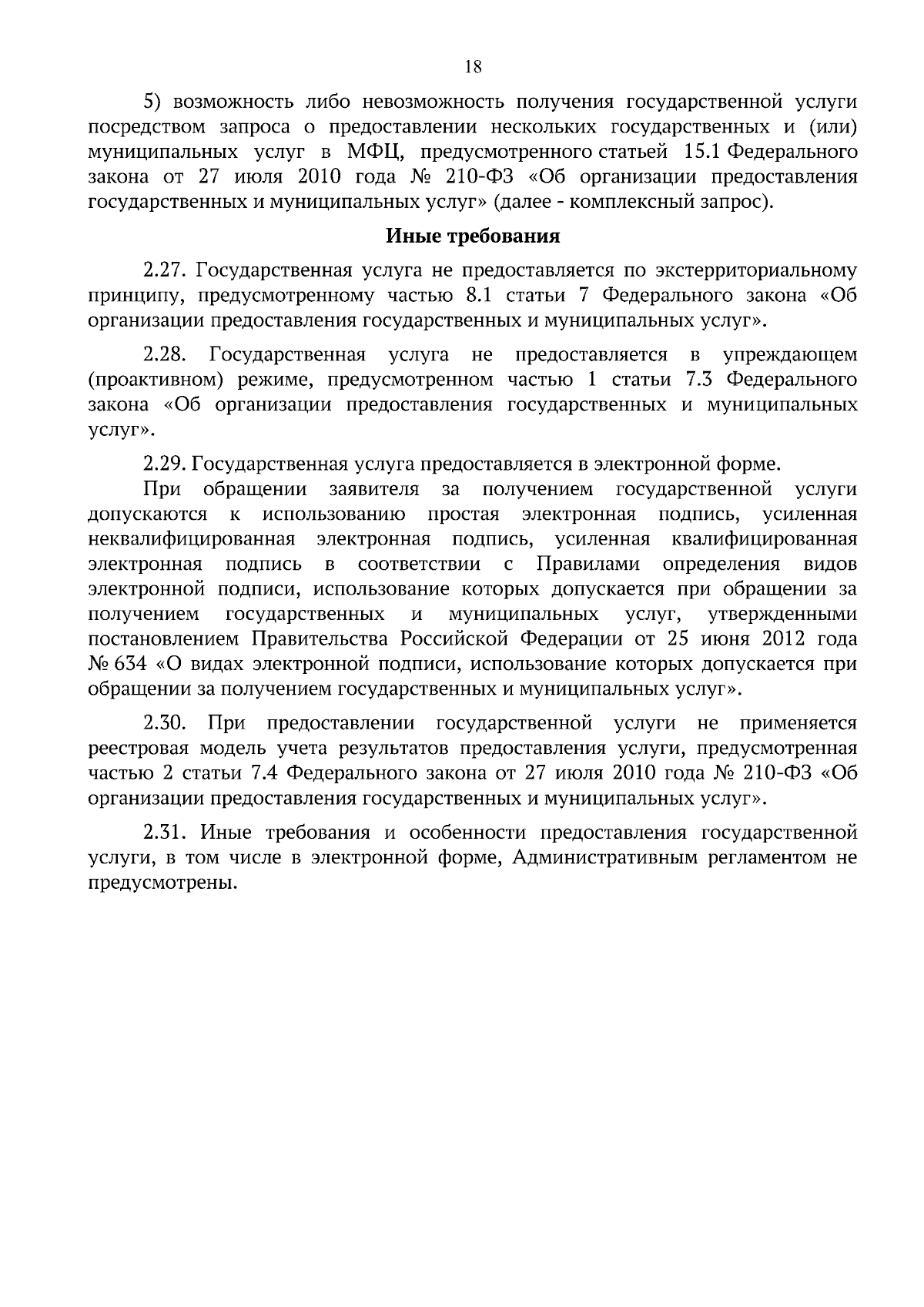 18

5) возможность либо невозможность получения государственной услуги посредством запроса о предоставлении нескольких государственных и (или) муниципальных услуг в МФЦ, предусмотренного статьей 15.1 Федерального закона от 27 июля 2010 года № 210-ФЗ «Об организации предоставления государственных и муниципальных услуг» (далее - комплексный запрос).

Иные требования

2.27. Государственная услуга не предоставляется по экстерриториальному принципу, предусмотренному частью 8.1 статьи 7 Федерального закона «Об организации предоставления государственных и муниципальных услуг».

2.28. Государственная услуга не предоставляется в упреждающем (проактивном) режиме, предусмотренном частью 1 статьи 7.3 Федерального закона «Об организации предоставления государственных и муниципальных услуг».

2.29. Государственная услуга предоставляется в электронной форме.

При обращении заявителя за получением государственной услуги допускаются к использованию простая электронная подпись, усиленная неквалифицированная электронная подпись, усиленная квалифицированная электронная подпись в соответствии с Правилами определения видов электронной подписи, использование которых допускается при обращении за получением государственных и муниципальных услуг, утвержденными постановлением Правительства Российской Федерации от 25 июня 2012 года № 634 «О видах электронной подписи, использование которых допускается при обращении за получением государственных и муниципальных услуг».

2.30. При предоставлении государственной услуги не применяется реестровая модель учета результатов предоставления услуги, предусмотренная частью 2 статьи 7.4 Федерального закона от 27 июля 2010 года № 210-ФЗ «Об организации предоставления государственных и муниципальных услуг».

2.31. Иные требования и особенности предоставления государственной услуги, в том числе в электронной форме, Административным регламентом не предусмотрены.